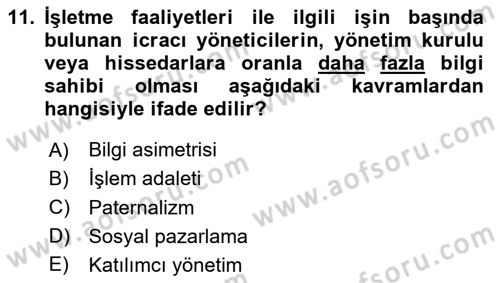 11. İşletme faaliyetleri ile ilgili işin başında bulunan icracı yöneticilerin, yönetim kurulu veya hissedarlara oranla daha fazla bilgi sahibi olması aşağıdaki kavramlardan hangisiyle ifade edilir?

A) Bilgi asimetrisi
B) İşlem adaleti
C) Paternalizm
D) Sosyal pazarlama
E) Katılımcı yönetim

www.aofsoru.com